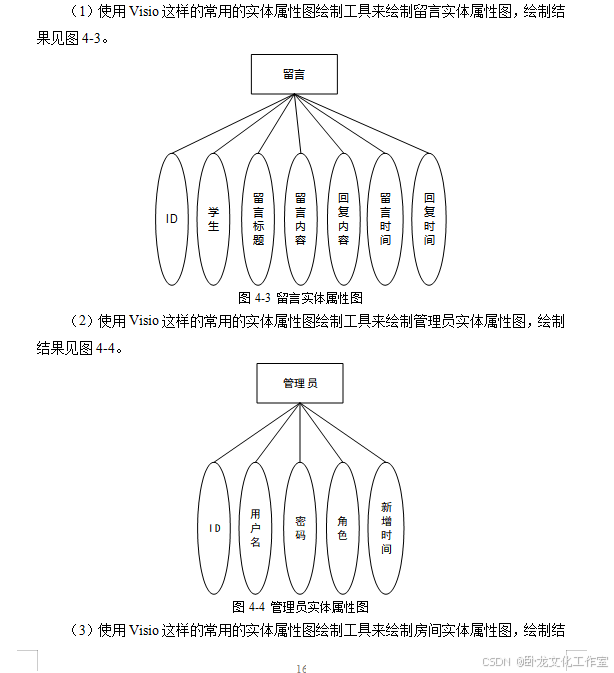 （1）使用 Visio 这样的常用的实体属性图绘制工具来绘制留言实体属性图，绘制结果见图 4-3。

留言

ID

学生

留言标题

留言内容

回复内容

留言时间

回复时间

图 4-3 留言实体属性图

（2）使用 Visio 这样的常用的实体属性图绘制工具来绘制管理员实体属性图，绘制结果见图 4-4。

管理员

ID

用户名

密码

角色

新增时间

图 4-4 管理员实体属性图

（3）使用 Visio 这样的常用的实体属性图绘制工具来绘制房间实体属性图，绘制结

16

CSDN @卧龙文化工作室